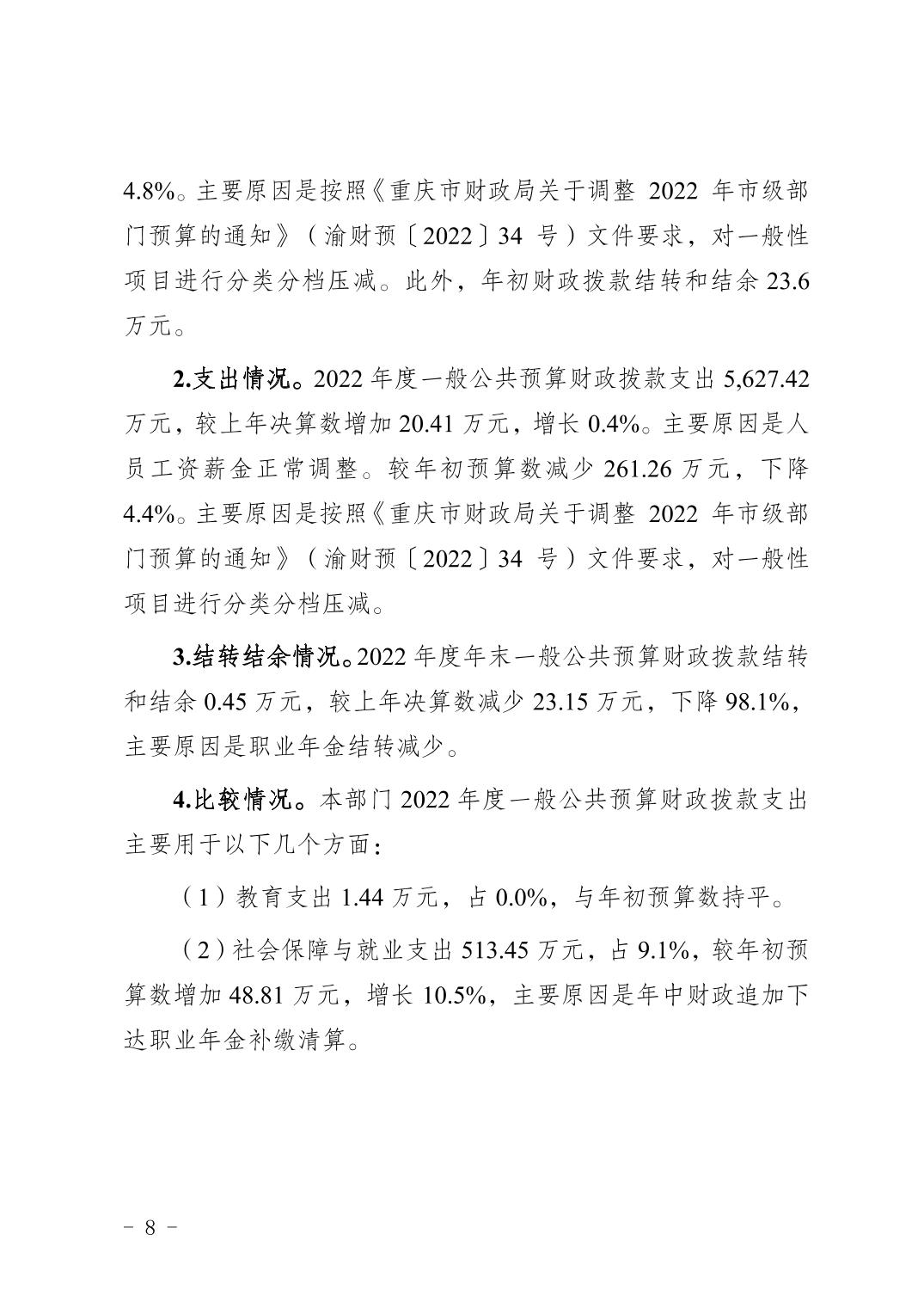 4.8%。主要原因是按照《重庆市财政局关于调整 2022 年市级部门预算的通知》（渝财预〔2022〕34 号）文件要求，对一般性项目进行分类分档压减。此外，年初财政拨款结转和结余 23.6 万元。

2.支出情况。2022 年度一般公共预算财政拨款支出 5,627.42 万元，较上年决算数增加 20.41 万元，增长 0.4%。主要原因是人员工资薪金正常调整。较年初预算数减少 261.26 万元，下降 4.4%。主要原因是按照《重庆市财政局关于调整 2022 年市级部门预算的通知》（渝财预〔2022〕34 号）文件要求，对一般性项目进行分类分档压减。

3.结转结余情况。2022 年度年末一般公共预算财政拨款结转和结余 0.45 万元，较上年决算数减少 23.15 万元，下降 98.1%，主要原因是职业年金结转减少。

4.比较情况。本部门 2022 年度一般公共预算财政拨款支出主要用于以下几个方面：

（1）教育支出 1.44 万元，占 0.0%，与年初预算数持平。

（2）社会保障与就业支出 513.45 万元，占 9.1%，较年初预算数增加 48.81 万元，增长 10.5%，主要原因是年中财政追加下达职业年金补缴清算。

－ 8 －